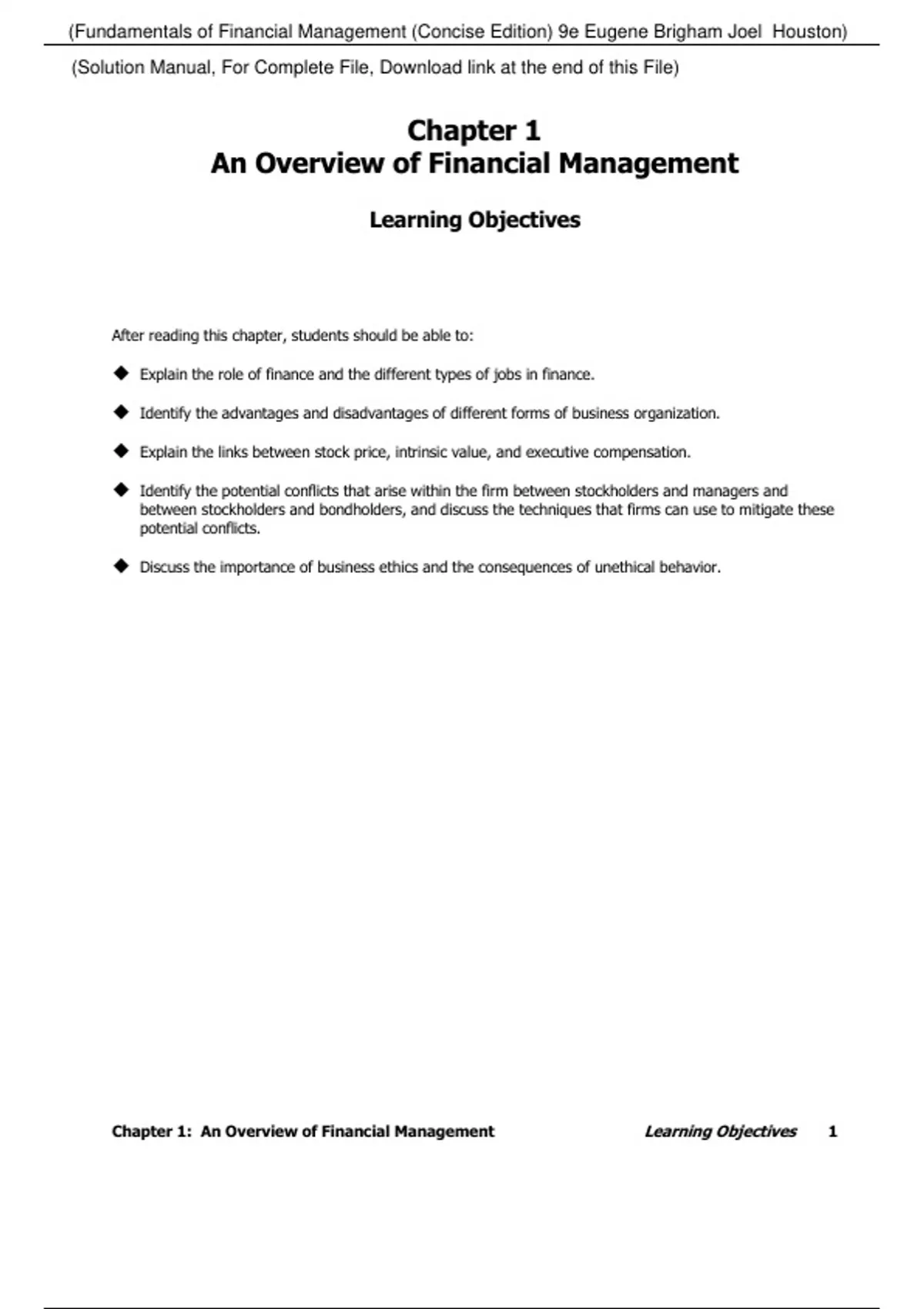 (Fundamentals of Financial Management (Concise Edition) 9e Eugene Brigham Joel Houston)

(Solution Manual, For Complete File, Download link at the end of this File)

Chapter 1
An Overview of Financial Management

Learning Objectives

After reading this chapter, students should be able to:

◆ Explain the role of finance and the different types of jobs in finance.

◆ Identify the advantages and disadvantages of different forms of business organization.

◆ Explain the links between stock price, intrinsic value, and executive compensation.

◆ Identify the potential conflicts that arise within the firm between stockholders and managers and between stockholders and bondholders, and discuss the techniques that firms can use to mitigate these potential conflicts.

◆ Discuss the importance of business ethics and the consequences of unethical behavior.

Chapter 1: An Overview of Financial Management Learning Objectives 1